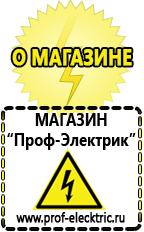 О МАГАЗИНЕ

МАГАЗИН
“Проф-Электрик”

www.prof-electric.ru